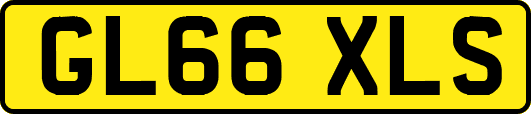 GL66 XLS